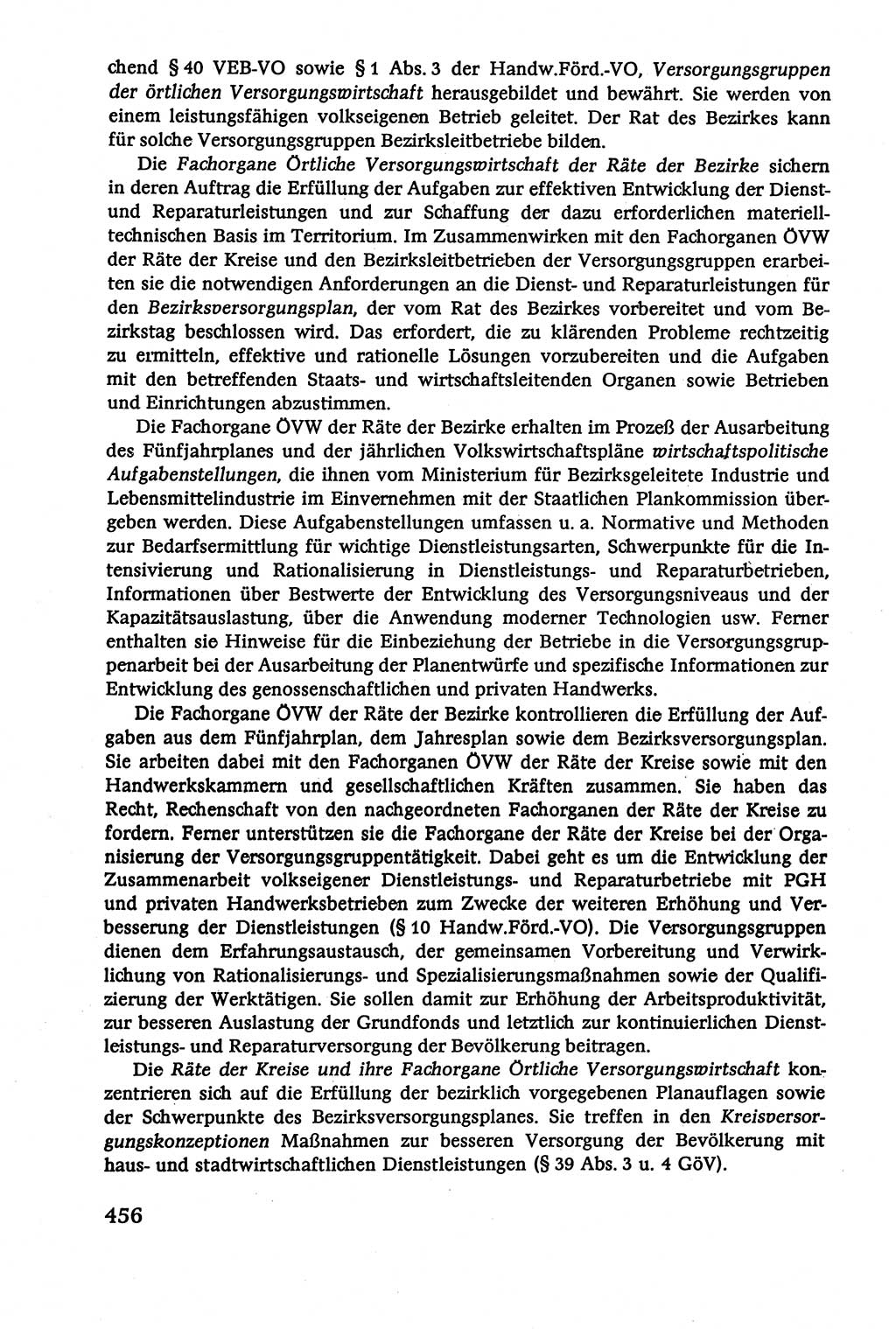 chend § 40 VEB-VO sowie § 1 Abs. 3 der Handw.Förd.-VO, Versorgungsgruppen der örtlichen Versorgungswirtschaft herausgebildet und bewährt. Sie werden von einem leistungsfähigen volkseigenen Betrieb geleitet. Der Rat des Bezirkes kann für solche Versorgungsgruppen Bezirksleitbetriebe bilden.

Die Fachorgane Örtliche Versorgungswirtschaft der Räte der Bezirke sichern in deren Auftrag die Erfüllung der Aufgaben zur effektiven Entwicklung der Dienst- und Reparaturleistungen und zur Schaffung der dazu erforderlichen materiell-technischen Basis im Territorium. Im Zusammenwirken mit den Fachorganen ÖVW der Räte der Kreise und den Bezirksleitbetrieben der Versorgungsgruppen erarbeiten sie die notwendigen Anforderungen an die Dienst- und Reparaturleistungen für den Bezirksversorgungsplan, der vom Rat des Bezirkes vorbereitet und vom Bezirkstag beschlossen wird. Das erfordert, die zu klärenden Probleme rechtzeitig zu ermitteln, effektive und rationelle Lösungen vorzubereiten und die Aufgaben mit den betreffenden Staats- und wirtschaftsleitenden Organen sowie Betrieben und Einrichtungen abzustimmen.

Die Fachorgane ÖVW der Räte der Bezirke erhalten im Prozeß der Ausarbeitung des Fünfjahrplanes und der jährlichen Volkswirtschaftspläne wirtschaftspolitische Aufgabenstellungen, die ihnen vom Ministerium für Bezirksgeleitete Industrie und Lebensmittelindustrie im Einvernehmen mit der Staatlichen Plankommission übergeben werden. Diese Aufgabenstellungen umfassen u. a. Normative und Methoden zur Bedarfsermittlung für wichtige Dienstleistungsarten, Schwerpunkte für die Intensivierung und Rationalisierung in Dienstleistungs- und Reparaturbetrieben, Informationen über Bestwerte der Entwicklung des Versorgungsniveaus und der Kapazitätsauslastung, über die Anwendung moderner Technologien usw. Ferner enthalten sie Hinweise für die Einbeziehung der Betriebe in die Versorgungsgruppenarbeit bei der Ausarbeitung der Planentwürfe und spezifische Informationen zur Entwicklung des genossenschaftlichen und privaten Handwerks.

Die Fachorgane ÖVW der Räte der Bezirke kontrollieren die Erfüllung der Aufgaben aus dem Fünfjahrplan, dem Jahresplan sowie dem Bezirksversorgungsplan. Sie arbeiten dabei mit den Fachorganen ÖVW der Räte der Kreise sowie mit den Handwerkskammern und gesellschaftlichen Kräften zusammen. Sie haben das Recht, Rechenschaft von den nachgeordneten Fachorganen der Räte der Kreise zu fordern. Ferner unterstützen sie die Fachorgane der Räte der Kreise bei der Organisierung der Versorgungsgruppentätigkeit. Dabei geht es um die Entwicklung der Zusammenarbeit volkseigener Dienstleistungs- und Reparaturbetriebe mit PGH und privaten Handwerksbetrieben zum Zwecke der weiteren Erhöhung und Verbesserung der Dienstleistungen (§ 10 Handw.Förd.-VO). Die Versorgungsgruppen dienen dem Erfahrungsaustausch, der gemeinsamen Vorbereitung und Verwirklichung von Rationalisierungs- und Spezialisierungsmaßnahmen sowie der Qualifizierung der Werktätigen. Sie sollen damit zur Erhöhung der Arbeitsproduktivität, zur besseren Auslastung der Grundfonds und letztlich zur kontinuierlichen Dienstleistungs- und Reparaturversorgung der Bevölkerung beitragen.

Die Räte der Kreise und ihre Fachorgane Örtliche Versorgungswirtschaft konzentrieren sich auf die Erfüllung der bezirklich vorgegebenen Planauflagen sowie der Schwerpunkte des Bezirksversorgungsplanes. Sie treffen in den Kreisversorgungskonzeptionen Maßnahmen zur besseren Versorgung der Bevölkerung mit haus- und stadtwirtschaftlichen Dienstleistungen (§ 39 Abs. 3 u. 4 GöV).

456